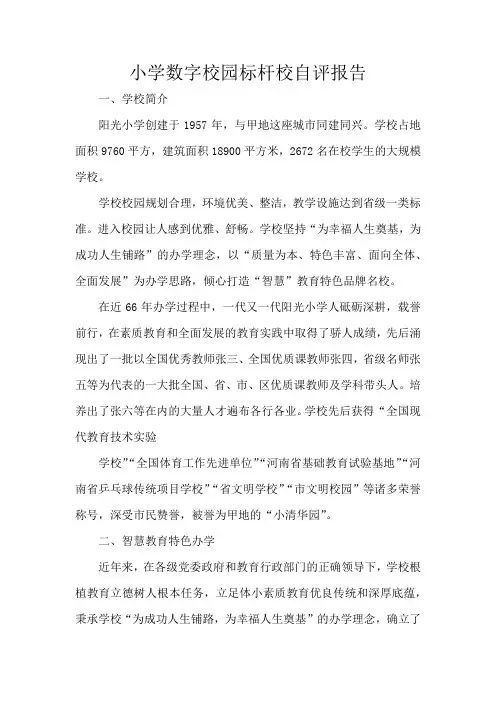 小学数字校园标杆校自评报告

一、学校简介

阳光小学创建于 1957 年，与甲地这座城市同建同兴。学校占地面积 9760 平方，建筑面积 18900 平方米，2672 名在校学生的大规模学校。

学校校园规划合理，环境优美、整洁，教学设施达到省级一类标准。进入校园让人感到优雅、舒畅。学校坚持“为幸福人生奠基，为成功人生铺路”的办学理念，以“质量为本、特色丰富、面向全体、全面发展”为办学思路，倾心打造“智慧”教育特色品牌名校。

在近 66 年办学过程中，一代又一代阳光小学人砥砺深耕，载誉前行，在素质教育和全面发展的教育实践中取得了骄人成绩，先后涌现出了一批以全国优秀教师张三、全国优质课教师张四，省级名师张五等为代表的一大批全国、省、市、区优质课教师及学科带头人。培养出了张六等在内的大量人才遍布各行各业。学校先后获得“全国现代教育技术实验

学校”“全国体育工作先进单位”“河南省基础教育试验基地”“河南省乒乓球传统项目学校”“省文明学校”“市文明校园”等诸多荣誉称号，深受市民赞誉，被誉为甲地的“小清华园”。

二、智慧教育特色办学

近年来，在各级党委政府和教育行政部门的正确领导下，学校根植教育立德树人根本任务，立足体小素质教育优良传统和深厚底蕴，秉承学校“为成功人生铺路，为幸福人生奠基”的办学理念，确立了